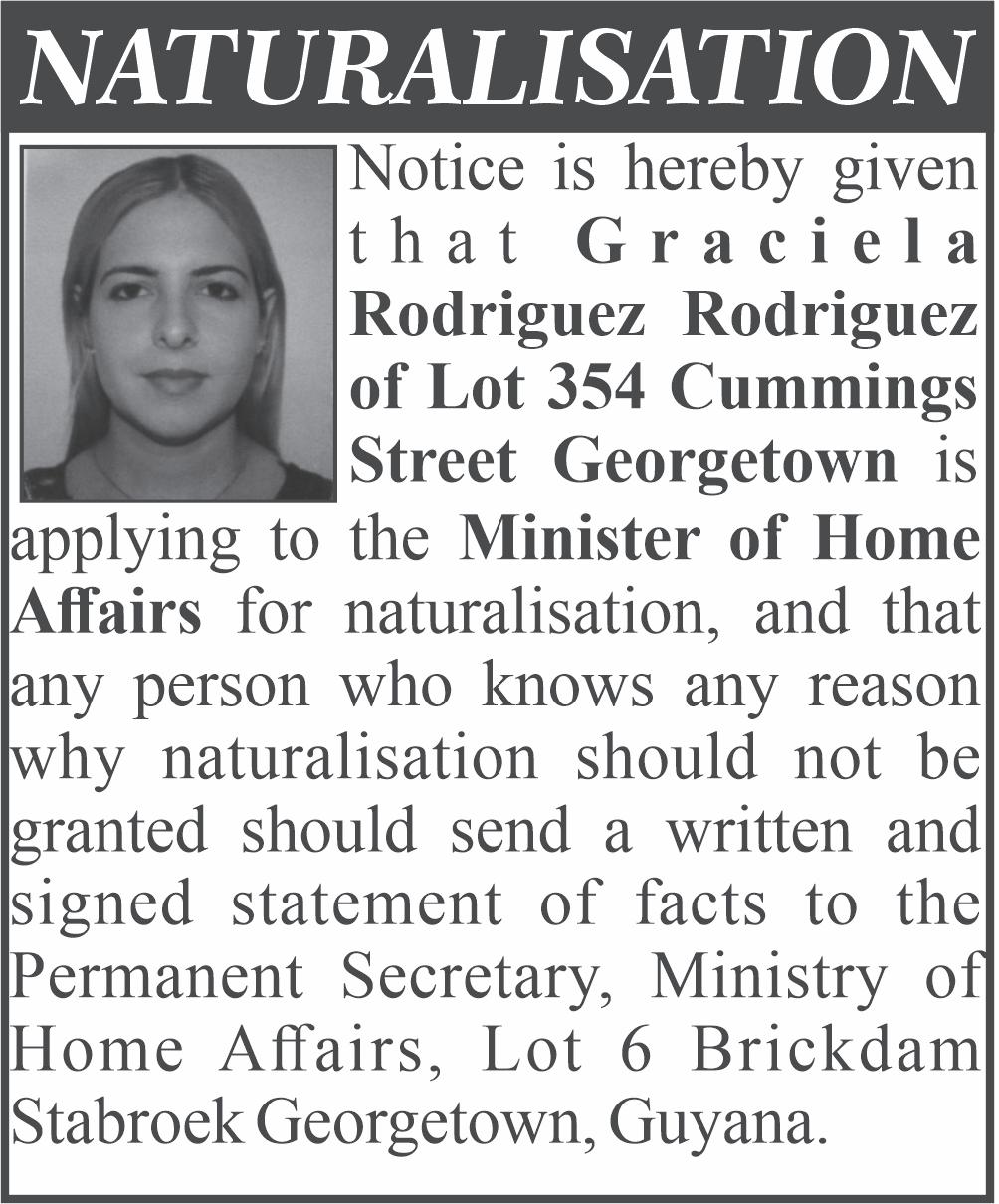 NATURALISATION

Notice is hereby given that Graciela Rodriguez Rodriguez of Lot 354 Cummings Street Georgetown is applying to the Minister of Home Affairs for naturalisation, and that any person who knows any reason why naturalisation should not be granted should send a written and signed statement of facts to the Permanent Secretary, Ministry of Home Affairs, Lot 6 Brickdam Stabroek Georgetown, Guyana.